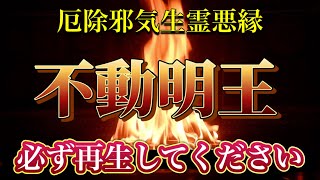 厄除邪気生霊悪縁

不動明王

必ず再生してください